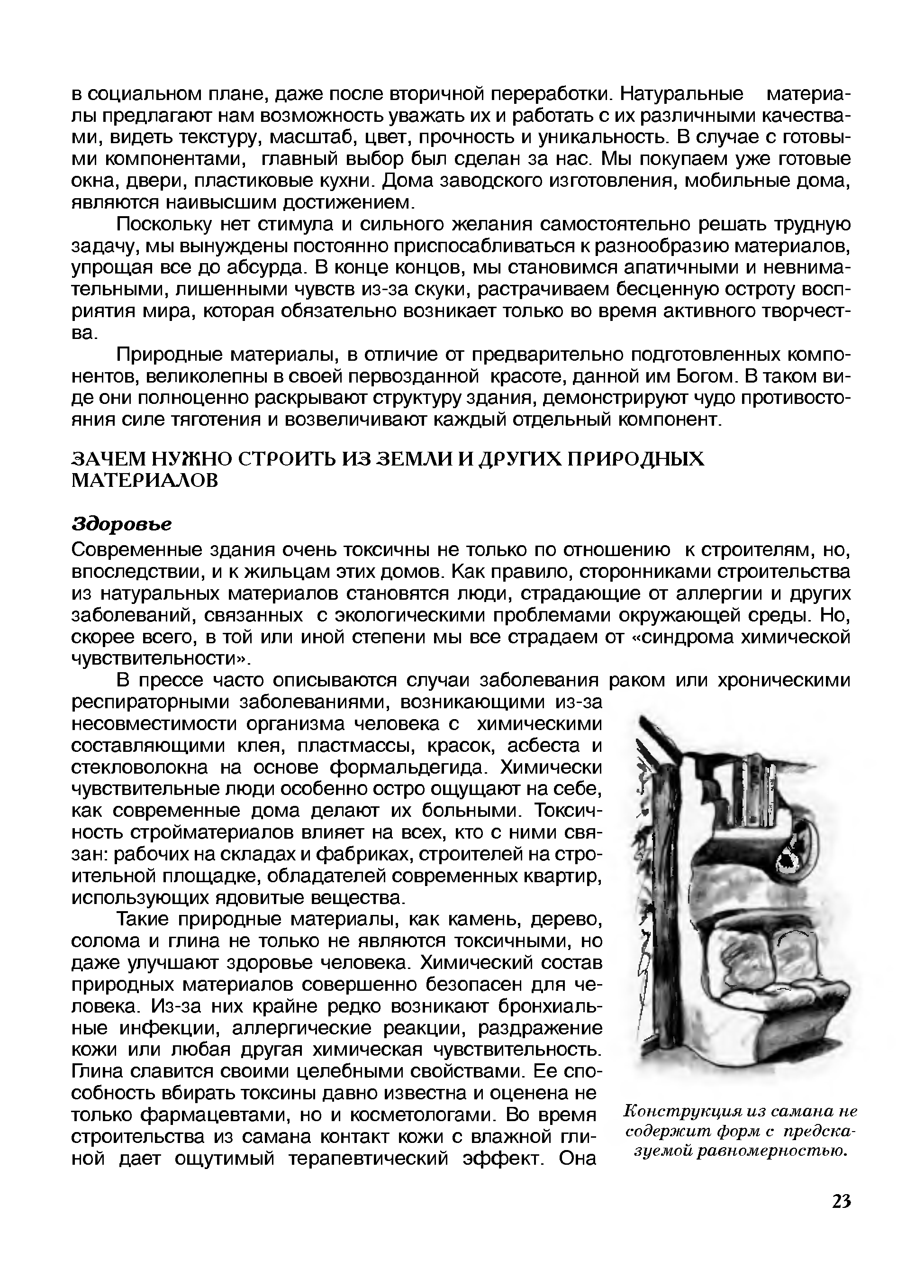 в социальном плане, даже после вторичной переработки. Натуральные материалы предлагают нам возможность уважать их и работать с их различными качествами, видеть текстуру, масштаб, цвет, прочность и уникальность. В случае с готовыми компонентами, главный выбор был сделан за нас. Мы покупаем уже готовые окна, двери, пластиковые кухни. Дома заводского изготовления, мобильные дома, являются наивысшим достижением.

Поскольку нет стимула и сильного желания самостоятельно решать трудную задачу, мы вынуждены постоянно приспосабливаться к разнообразию материалов, упрощая все до абсурда. В конце концов, мы становимся апатичными и невнимательными, лишенными чувств из-за скуки, растрачиваем бесценную остроту восприятия мира, которая обязательно возникает только во время активного творчества.

Природные материалы, в отличие от предварительно подготовленных компонентов, великолепны в своей первозданной красоте, данной им Богом. В таком виде они полноценно раскрывают структуру здания, демонстрируют чудо противостояния силе тяготения и возвеличивают каждый отдельный компонент.

ЗАЧЕМ НУЖНО СТРОИТЬ ИЗ ЗЕМЛИ И ДРУГИХ ПРИРОДНЫХ МАТЕРИАЛОВ

Здоровье

Современные здания очень токсичны не только по отношению к строителям, но, впоследствии, и к жильцам этих домов. Как правило, сторонниками строительства из натуральных материалов становятся люди, страдающие от аллергии и других заболеваний, связанных с экологическими проблемами окружающей среды. Но, скорее всего, в той или иной степени мы все страдаем от «синдрома химической чувствительности».

В прессе часто описываются случаи заболевания раком или хроническими респираторными заболеваниями, возникающими из-за несовместимости организма человека с химическими составляющими клея, пластмассы, красок, асбеста и стекловолокна на основе формальдегида. Химически чувствительные люди особенно остро ощущают на себе, как современные дома делают их больными. Токсичность стройматериалов влияет на всех, кто с ними связан: рабочих на складах и фабриках, строителей на строительной площадке, обладателей современных квартир, использующих ядовитые вещества.

Такие природные материалы, как камень, дерево, солома и глина не только не являются токсичными, но даже улучшают здоровье человека. Химический состав природных материалов совершенно безопасен для человека. Из-за них крайне редко возникают бронхиальные инфекции, аллергические реакции, раздражение кожи или любая другая химическая чувствительность. Глина славится своими целебными свойствами. Ее способность вбирать токсины давно известна и оценена не только фармацевтами, но и косметологами. Во время строительства из самана контакт кожи с влажной глиной дает ощутимый терапевтический эффект. Она

Конструкция из самана не содержит форм с предсказуемой равномерностью.

23